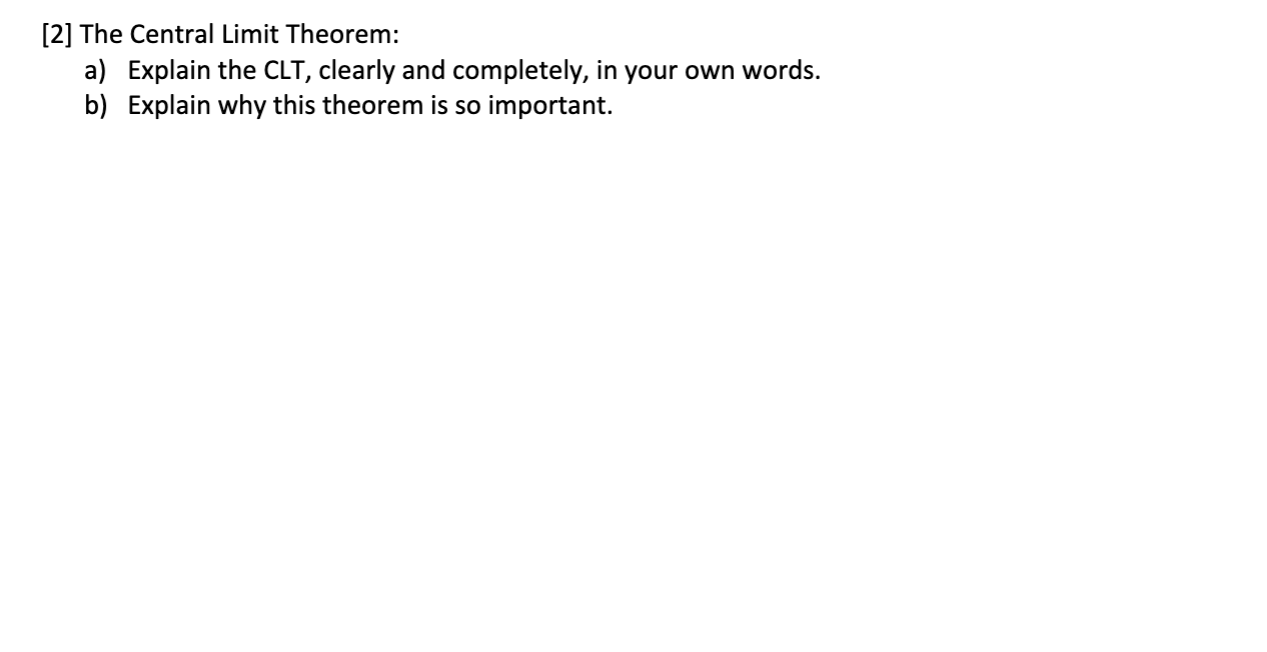 [2] The Central Limit Theorem:

a) Explain the CLT, clearly and completely, in your own words.

b) Explain why this theorem is so important.